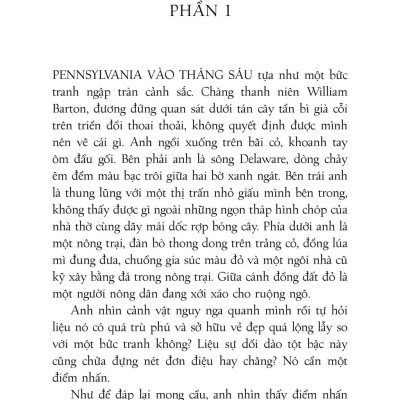 PHẦN 1

PENNSYLVANIA VÀO THÁNG SÁU tựa như một bức tranh ngập tràn cảnh sắc. Chàng thanh niên William Barton, đương đứng quan sát dưới tán cây tần bì già cỗi trên triền đồi thoai thoải, không quyết định được mình nên vẽ cái gì. Anh ngồi xuống trên bãi cỏ, khoanh tay ôm đầu gối. Bên phải anh là sông Delaware, dòng chảy êm đềm màu bạc trôi giữa hai bờ xanh ngát. Bên trái anh là thung lũng với một thị trấn nhỏ giấu mình bên trong, không thấy được gì ngoài những ngọn tháp hình chóp của nhà thờ cùng dãy mái dốc rợp bóng cây. Phía dưới anh là một nông trại, đàn bò thong dong trên trảng cỏ, đồng lúa mì đung đưa, chuồng gia súc màu đỏ và một ngôi nhà cũ kỹ xây bằng đá trong nông trại. Giữa cánh đồng đất đỏ là một người nông dân đang xới xáo cho ruộng ngô.

Anh nhìn cảnh vật nguy nga quanh mình rồi tự hỏi liệu nó có quá trù phú và sở hữu vẻ đẹp quá lộng lẫy so với một bức tranh không? Liệu sự dồi dào tột bậc này cũng chứa đựng nét đơn điệu hay chăng? Nó cần một điểm nhấn.

Như để đáp lại mong cầu, anh nhìn thấy điểm nhấn